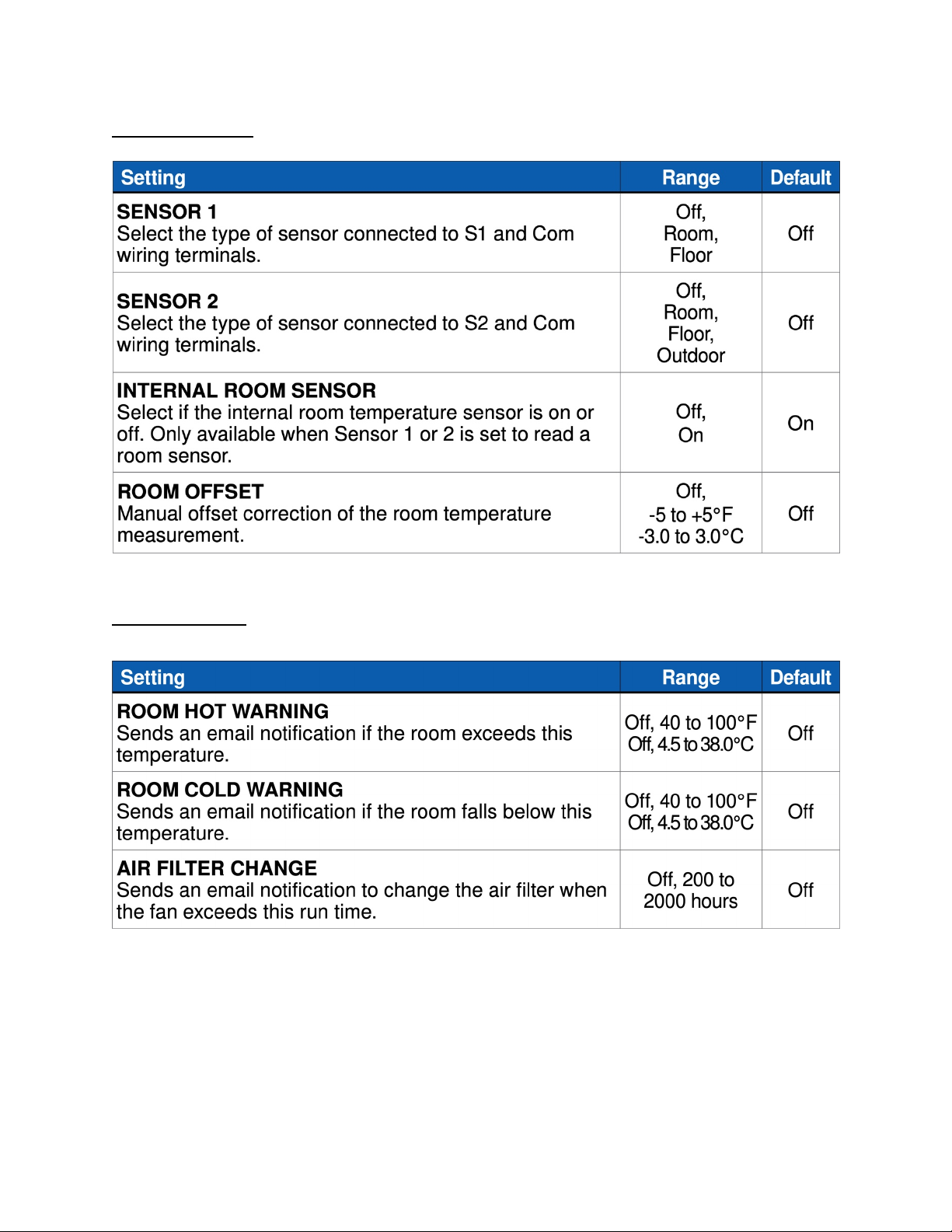 | Setting | Range | Default |
|---|---|---|
| **SENSOR 1** Select the type of sensor connected to S1 and Com wiring terminals. | Off, Room, Floor | Off |
| **SENSOR 2** Select the type of sensor connected to S2 and Com wiring terminals. | Off, Room, Floor, Outdoor | Off |
| **INTERNAL ROOM SENSOR** Select if the internal room temperature sensor is on or off. Only available when Sensor 1 or 2 is set to read a room sensor. | Off, On | On |
| **ROOM OFFSET** Manual offset correction of the room temperature measurement. | Off, -5 to +5°F -3.0 to 3.0°C | Off |

| Setting | Range | Default |
|---|---|---|
| **ROOM HOT WARNING** Sends an email notification if the room exceeds this temperature. | Off, 40 to 100°F Off, 4.5 to 38.0°C | Off |
| **ROOM COLD WARNING** Sends an email notification if the room falls below this temperature. | Off, 40 to 100°F Off, 4.5 to 38.0°C | Off |
| **AIR FILTER CHANGE** Sends an email notification to change the air filter when the fan exceeds this run time. | Off, 200 to 2000 hours | Off |